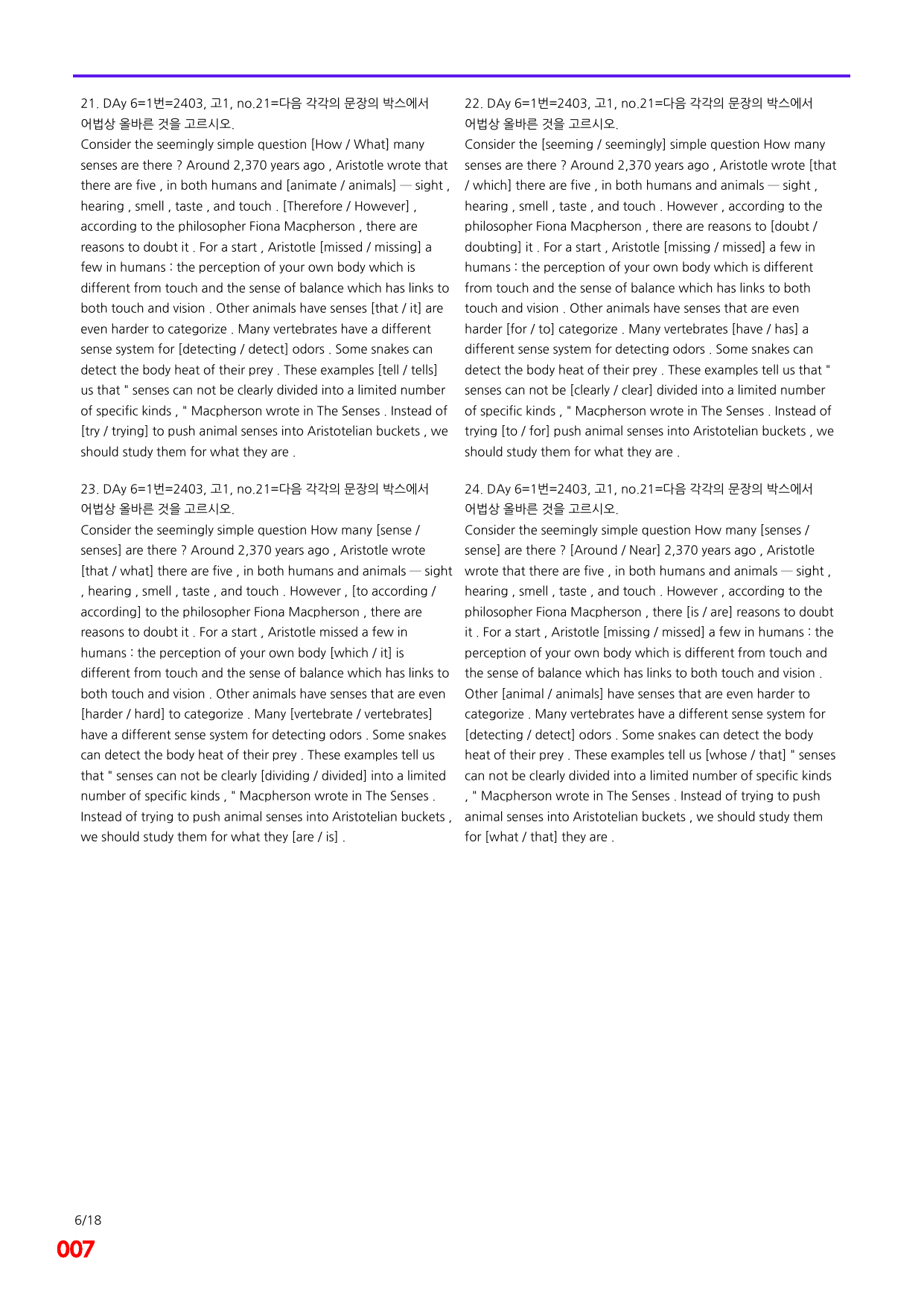 21. DAy 6=1번=2403, 고1, no.21=다음 각각의 문장의 박스에서 어법상 올바른 것을 고르시오.

Consider the seemingly simple question [How / What] many senses are there ? Around 2,370 years ago , Aristotle wrote that there are five , in both humans and [animate / animals] — sight , hearing , smell , taste , and touch . [Therefore / However] , according to the philosopher Fiona Macpherson , there are reasons to doubt it . For a start , Aristotle [missed / missing] a few in humans : the perception of your own body which is different from touch and the sense of balance which has links to both touch and vision . Other animals have senses [that / it] are even harder to categorize . Many vertebrates have a different sense system for [detecting / detect] odors . Some snakes can detect the body heat of their prey . These examples [tell / tells] us that " senses can not be clearly divided into a limited number of specific kinds , " Macpherson wrote in The Senses . Instead of [try / trying] to push animal senses into Aristotelian buckets , we should study them for what they are .

23. DAy 6=1번=2403, 고1, no.21=다음 각각의 문장의 박스에서 어법상 올바른 것을 고르시오.

Consider the seemingly simple question How many [sense / senses] are there ? Around 2,370 years ago , Aristotle wrote [that / what] there are five , in both humans and animals — sight , hearing , smell , taste , and touch . However , [to according / according] to the philosopher Fiona Macpherson , there are reasons to doubt it . For a start , Aristotle missed a few in humans : the perception of your own body [which / it] is different from touch and the sense of balance which has links to both touch and vision . Other animals have senses that are even [harder / hard] to categorize . Many [vertebrate / vertebrates] have a different sense system for detecting odors . Some snakes can detect the body heat of their prey . These examples tell us that " senses can not be clearly [dividing / divided] into a limited number of specific kinds , " Macpherson wrote in The Senses . Instead of trying to push animal senses into Aristotelian buckets , we should study them for what they [are / is] .

22. DAy 6=1번=2403, 고1, no.21=다음 각각의 문장의 박스에서 어법상 올바른 것을 고르시오.

Consider the [seeming / seemingly] simple question How many senses are there ? Around 2,370 years ago , Aristotle wrote [that / which] there are five , in both humans and animals — sight , hearing , smell , taste , and touch . However , according to the philosopher Fiona Macpherson , there are reasons to [doubt / doubting] it . For a start , Aristotle [missing / missed] a few in humans : the perception of your own body which is different from touch and the sense of balance which has links to both touch and vision . Other animals have senses that are even harder [for / to] categorize . Many vertebrates [have / has] a different sense system for detecting odors . Some snakes can detect the body heat of their prey . These examples tell us that " senses can not be [clearly / clear] divided into a limited number of specific kinds , " Macpherson wrote in The Senses . Instead of trying [to / for] push animal senses into Aristotelian buckets , we should study them for what they are .

24. DAy 6=1번=2403, 고1, no.21=다음 각각의 문장의 박스에서 어법상 올바른 것을 고르시오.

Consider the seemingly simple question How many [senses / sense] are there ? [Around / Near] 2,370 years ago , Aristotle wrote that there are five , in both humans and animals — sight , hearing , smell , taste , and touch . However , according to the philosopher Fiona Macpherson , there [is / are] reasons to doubt it . For a start , Aristotle [missing / missed] a few in humans : the perception of your own body which is different from touch and the sense of balance which has links to both touch and vision . Other [animal / animals] have senses that are even harder to categorize . Many vertebrates have a different sense system for [detecting / detect] odors . Some snakes can detect the body heat of their prey . These examples tell us [whose / that] " senses can not be clearly divided into a limited number of specific kinds , " Macpherson wrote in The Senses . Instead of trying to push animal senses into Aristotelian buckets , we should study them for [what / that] they are .

6/18
007